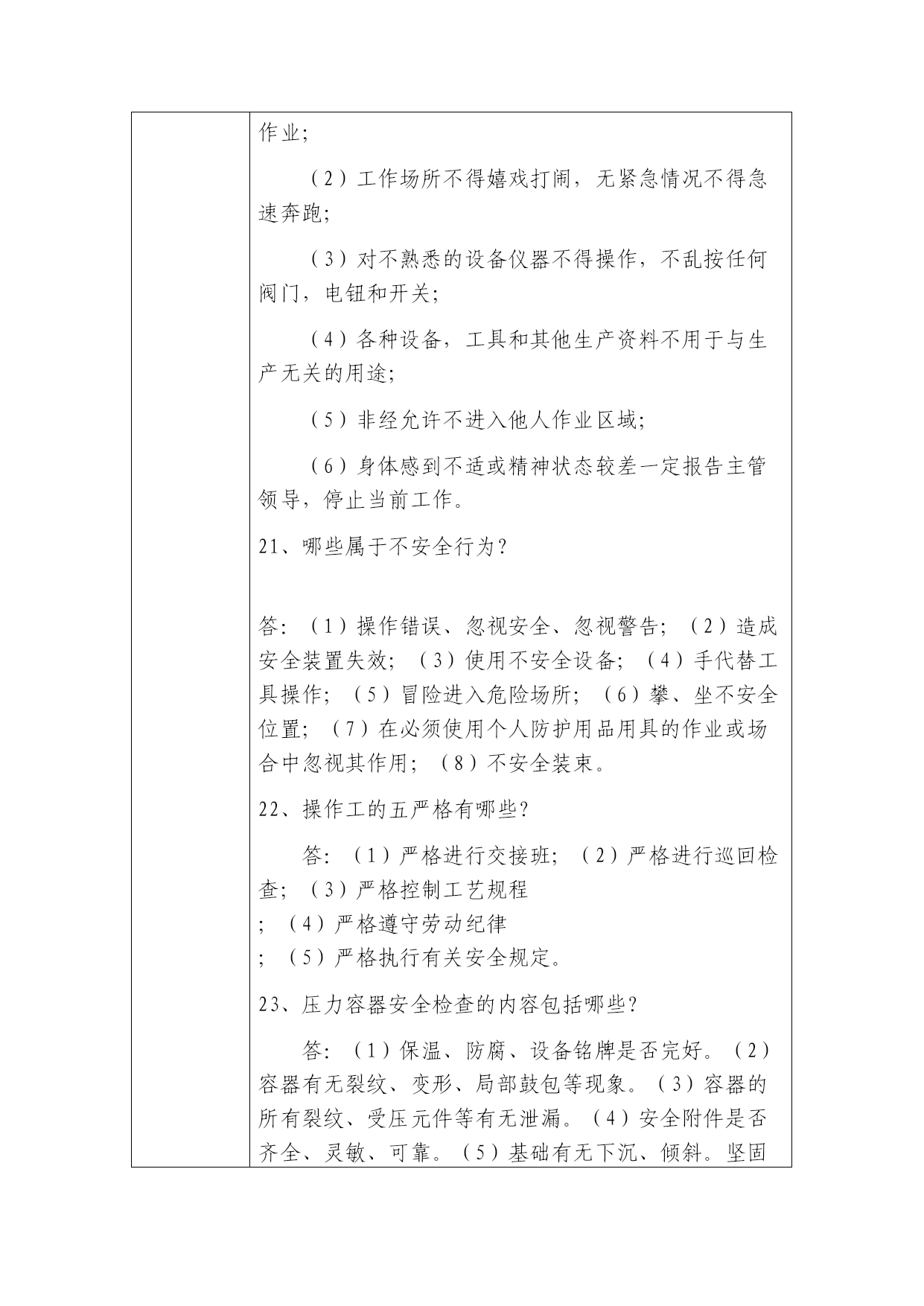 作业;

（2）工作场所不得嬉戏打闹，无紧急情况不得急速奔跑;

（3）对不熟悉的设备仪器不得操作，不乱按任何阀门，电钮和开关;

（4）各种设备，工具和其他生产资料不用于与生产无关的用途;

（5）非经允许不进入他人作业区域;

（6）身体感到不适或精神状态较差一定报告主管领导，停止当前工作。

21、哪些属于不安全行为?

答:（1）操作错误、忽视安全、忽视警告;（2）造成安全装置失效;（3）使用不安全设备;（4）手代替工具操作;（5）冒险进入危险场所;（6）攀、坐不安全位置;（7）在必须使用个人防护用品用具的作业或场合中忽视其作用;（8）不安全装束。

22、操作工的五严格有哪些?

答:（1）严格进行交接班;（2）严格进行巡回检查;（3）严格控制工艺规程
;（4）严格遵守劳动纪律
;（5）严格执行有关安全规定。

23、压力容器安全检查的内容包括哪些?

答:（1）保温、防腐、设备铭牌是否完好。（2）容器有无裂纹、变形、局部鼓包等现象。（3）容器的所有裂纹、受压元件等有无泄漏。（4）安全附件是否齐全、灵敏、可靠。（5）基础有无下沉、倾斜。坚固